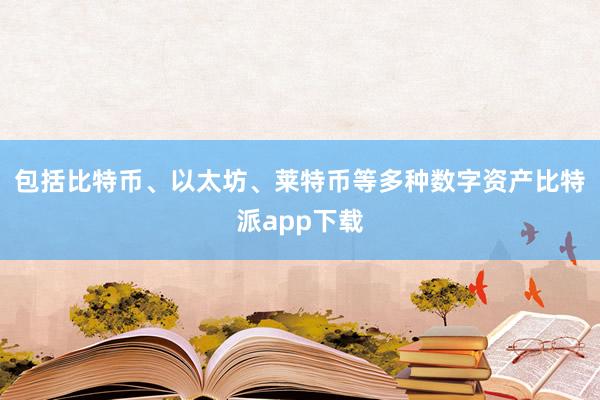 包括比特币、以太坊、莱特币等多种数字资产比特派app下载